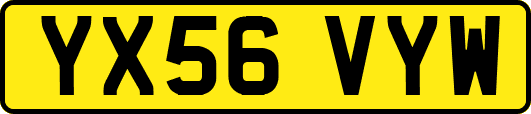 YX56 VYW